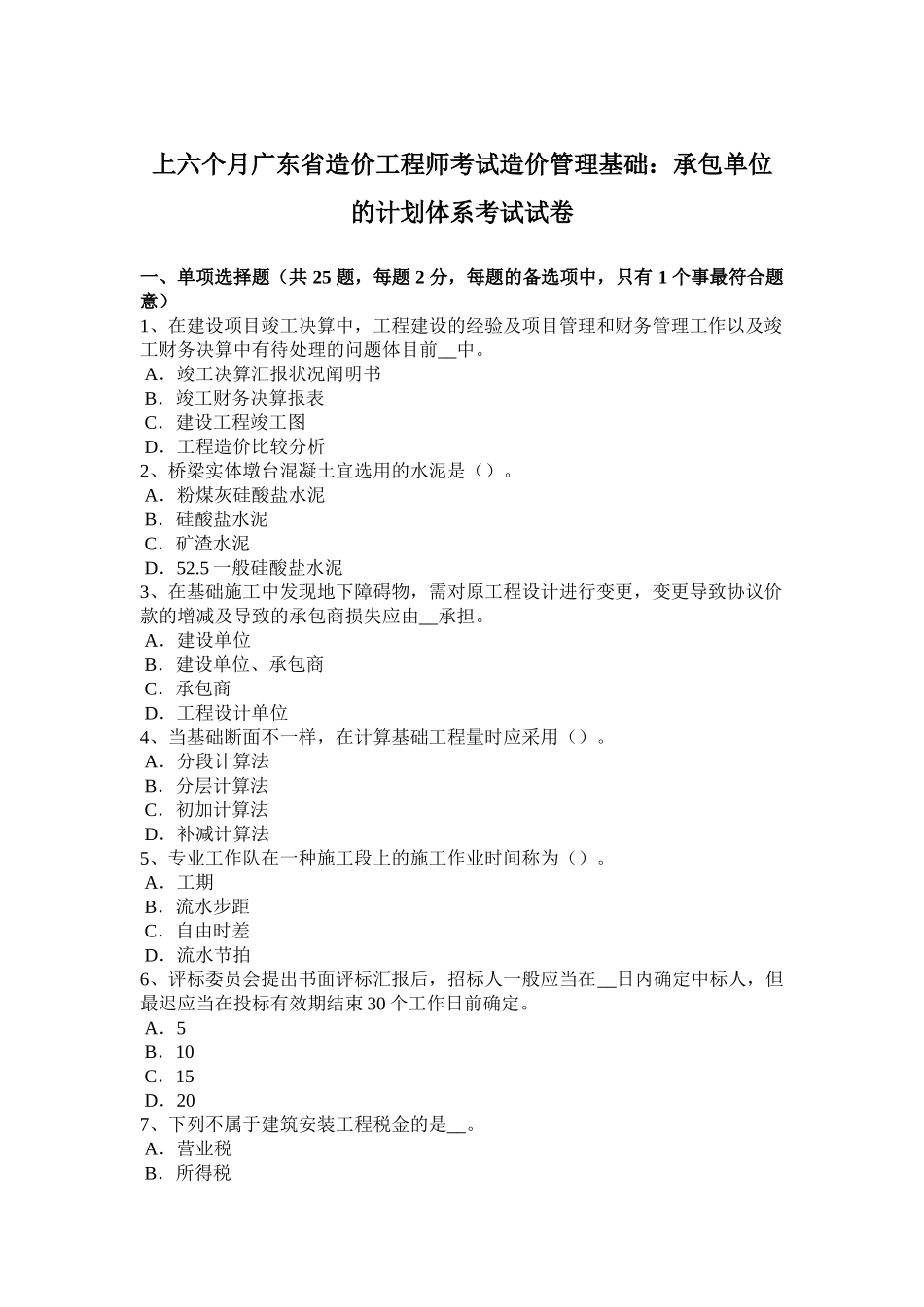 上六个月广东省造价工程师考试造价管理基础：承包单位的计划体系考试试卷

一、单项选择题（共 25 题，每题 2 分，每题的备选项中，只有 1 个事最符合题意）
1、在建设项目竣工决算中，工程建设的经验及项目管理和财务管理工作以及竣工财务决算中有待处理的问题体目前__中。
A．竣工决算汇报状况阐明书
B．竣工财务决算报表
C．建设工程竣工图
D．工程造价比较分析
2、桥梁实体墩台混凝土宜选用的水泥是（）。
A．粉煤灰硅酸盐水泥
B．硅酸盐水泥
C．矿渣水泥
D．52.5 一般硅酸盐水泥
3、在基础施工中发现地下障碍物，需对原工程设计进行变更，变更导致协议价款的增减及导致的承包商损失应由__承担。
A．建设单位
B．建设单位、承包商
C．承包商
D．工程设计单位
4、当基础断面不一样，在计算基础工程量时应采用（）。
A．分段计算法
B．分层计算法
C．初加计算法
D．补减计算法
5、专业工作队在一种施工段上的施工作业时间称为（）。
A．工期
B．流水步距
C．自由时差
D．流水节拍
6、评标委员会提出书面评标汇报后，招标人一般应当在__日内确定中标人，但最迟应当在投标有效期结束 30 个工作日前确定。
A．5
B．10
C．15
D．20
7、下列不属于建筑安装工程税金的是__。
A．营业税
B．所得税